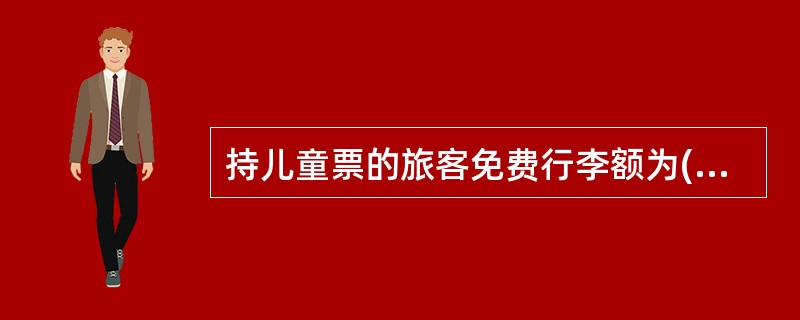 持儿童票的旅客免费行李额为(...